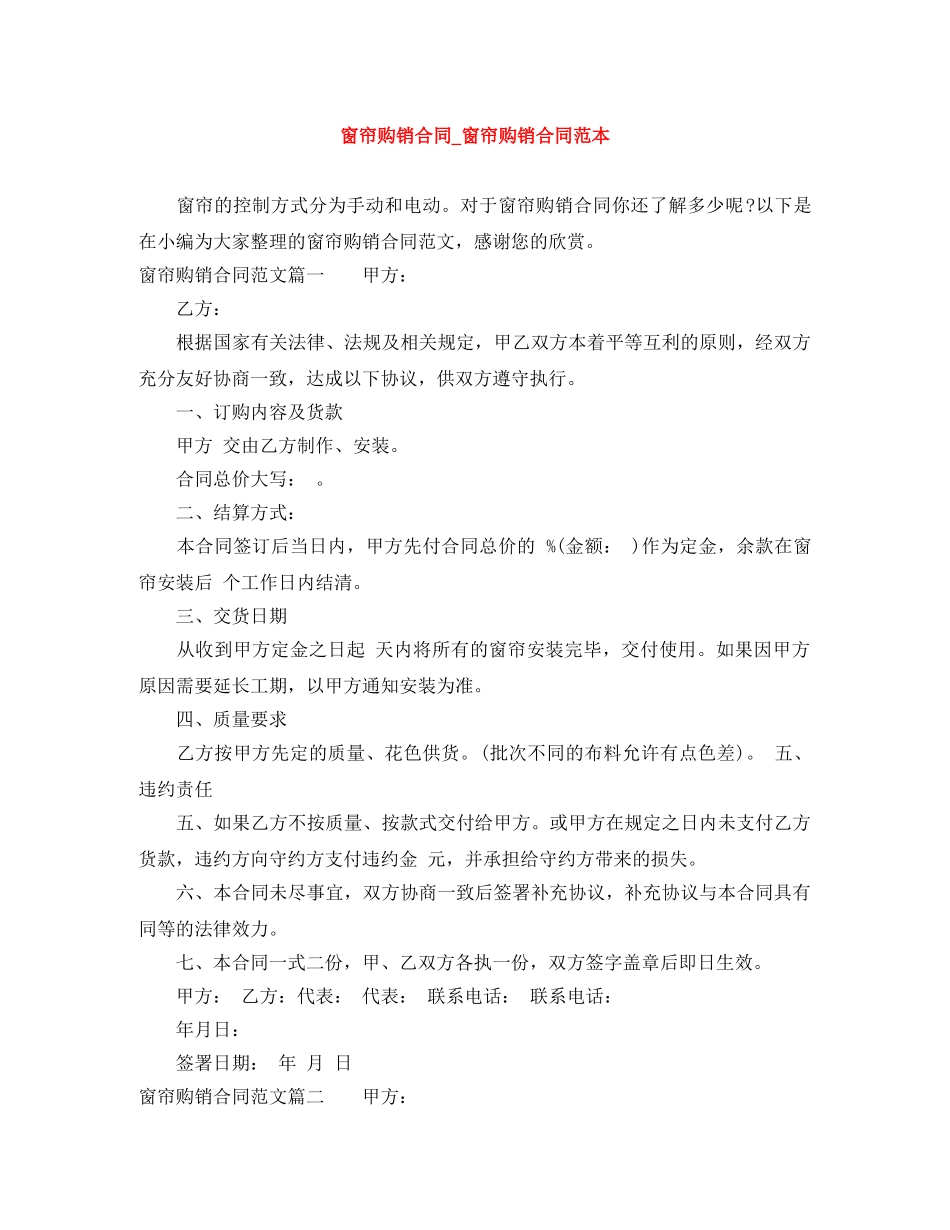 窗帘购销合同_窗帘购销合同范本

窗帘的控制方式分为手动和电动。对于窗帘购销合同你还了解多少呢?以下是在小编为大家整理的窗帘购销合同范文，感谢您的欣赏。

窗帘购销合同范文篇一　　甲方：

乙方：

根据国家有关法律、法规及相关规定，甲乙双方本着平等互利的原则，经双方充分友好协商一致，达成以下协议，供双方遵守执行。

一、订购内容及货款

甲方 交由乙方制作、安装。

合同总价大写：　。

二、结算方式：

本合同签订后当日内，甲方先付合同总价的 %(金额：　)作为定金，余款在窗帘安装后 个工作日内结清。

三、交货日期

从收到甲方定金之日起 天内将所有的窗帘安装完毕，交付使用。如果因甲方原因需要延长工期，以甲方通知安装为准。

四、质量要求

乙方按甲方先定的质量、花色供货。(批次不同的布料允许有点色差)。 五、违约责任

五、如果乙方不按质量、按款式交付给甲方。或甲方在规定之日内未支付乙方货款，违约方向守约方支付违约金 元，并承担给守约方带来的损失。

六、本合同未尽事宜，双方协商一致后签署补充协议，补充协议与本合同具有同等的法律效力。

七、本合同一式二份，甲、乙双方各执一份，双方签字盖章后即日生效。

甲方：　乙方：代表：　代表：　联系电话：　联系电话：

年月日：

签署日期：　年　月　日

窗帘购销合同范文篇二　　甲方：